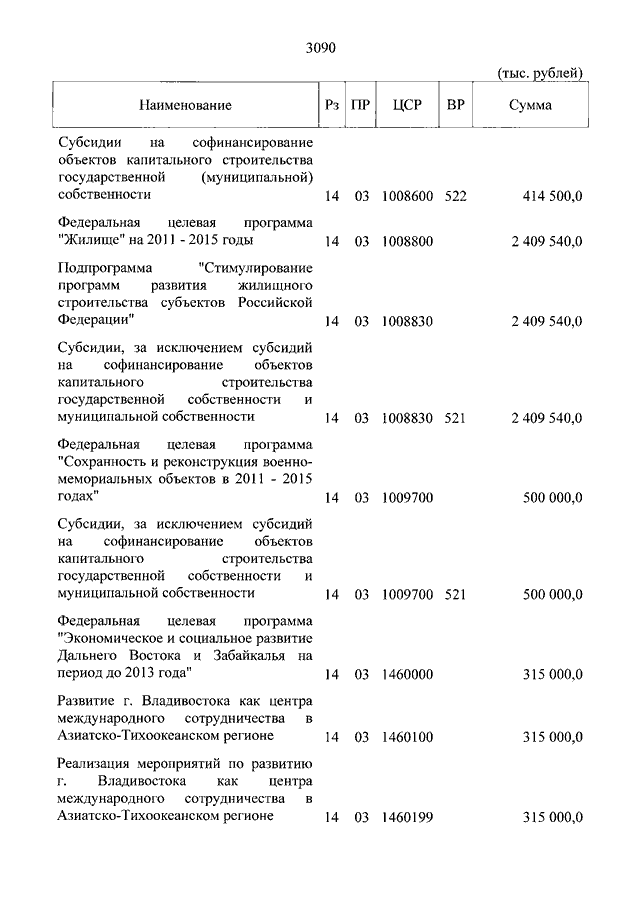 3090

(тыс. рублей)

| Наименование | Рз | ПР | ЦСР | ВР | Сумма |
|---|---|---|---|---|---|
| Субсидии на софинансирование объектов капитального строительства государственной (муниципальной) собственности | 14 | 03 | 1008600 | 522 | 414 500,0 |
| Федеральная целевая программа "Жилище" на 2011 - 2015 годы | 14 | 03 | 1008800 | | 2 409 540,0 |
| Подпрограмма "Стимулирование программ развития жилищного строительства субъектов Российской Федерации" | 14 | 03 | 1008830 | | 2 409 540,0 |
| Субсидии, за исключением субсидий на софинансирование объектов капитального строительства государственной собственности и муниципальной собственности | 14 | 03 | 1008830 | 521 | 2 409 540,0 |
| Федеральная целевая программа "Сохранность и реконструкция военно-мемориальных объектов в 2011 - 2015 годах" | 14 | 03 | 1009700 | | 500 000,0 |
| Субсидии, за исключением субсидий на софинансирование объектов капитального строительства государственной собственности и муниципальной собственности | 14 | 03 | 1009700 | 521 | 500 000,0 |
| Федеральная целевая программа "Экономическое и социальное развитие Дальнего Востока и Забайкалья на период до 2013 года" | 14 | 03 | 1460000 | | 315 000,0 |
| Развитие г. Владивостока как центра международного сотрудничества в Азиатско-Тихоокеанском регионе | 14 | 03 | 1460100 | | 315 000,0 |
| Реализация мероприятий по развитию г. Владивостока как центра международного сотрудничества в Азиатско-Тихоокеанском регионе | 14 | 03 | 1460199 | | 315 000,0 |